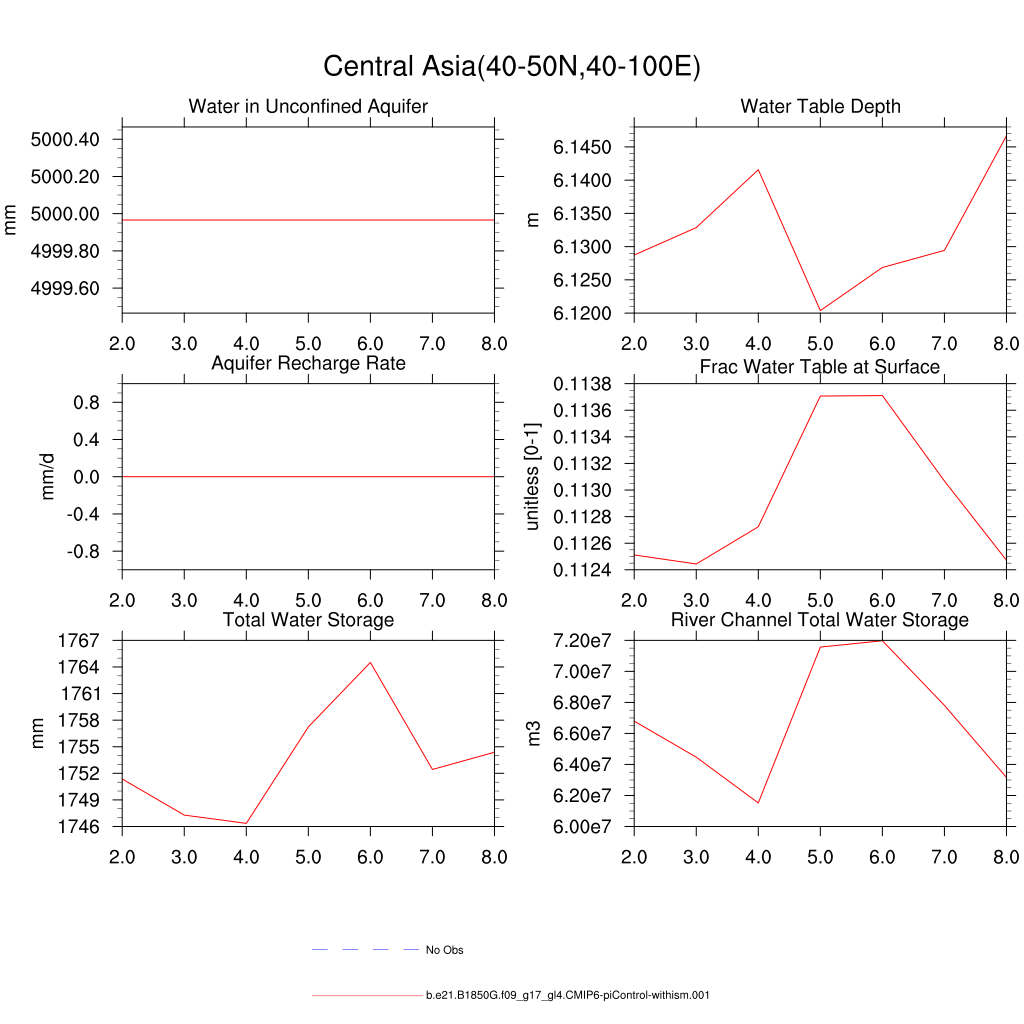 Central Asia(40-50N,40-100E)

Water in Unconfined Aquifer

mm

5000.40
5000.20
5000.00
4999.80
4999.60

2.0 3.0 4.0 5.0 6.0 7.0 8.0

Water Table Depth

m

6.1450
6.1400
6.1350
6.1300
6.1250
6.1200

2.0 3.0 4.0 5.0 6.0 7.0 8.0

Aquifer Recharge Rate

mm/d

0.8
0.4
0.0
-0.4
-0.8

2.0 3.0 4.0 5.0 6.0 7.0 8.0

Frac Water Table at Surface

unitless [0-1]

0.1138
0.1136
0.1134
0.1132
0.1130
0.1128
0.1126
0.1124

2.0 3.0 4.0 5.0 6.0 7.0 8.0

Total Water Storage

mm

1767
1764
1761
1758
1755
1752
1749
1746

2.0 3.0 4.0 5.0 6.0 7.0 8.0

River Channel Total Water Storage

m3

7.20e7
7.00e7
6.80e7
6.60e7
6.40e7
6.20e7
6.00e7

2.0 3.0 4.0 5.0 6.0 7.0 8.0

No Obs

b.e21.B1850G.f09_g17_gl4.CMIP6-piControl-withism.001